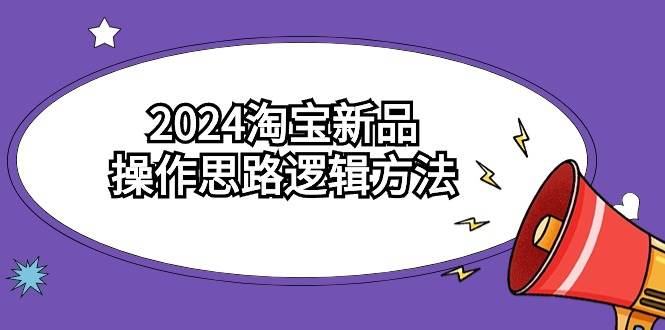 2024淘宝新品
操作思路逻辑方法